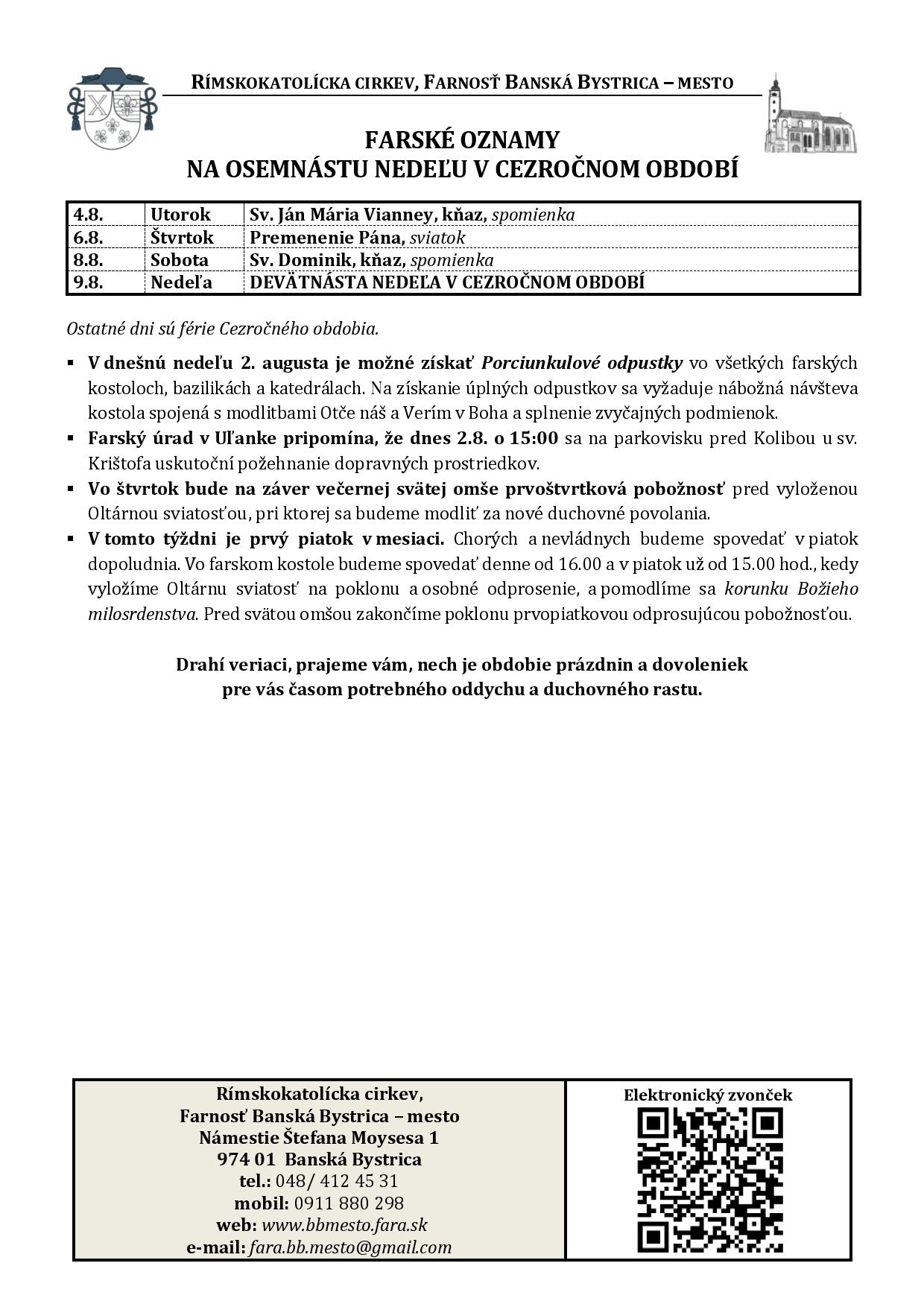 RÍMSKOKATOLÍCKA CIRKEV, FARNOSŤ BANSKÁ BYSTRICA – MESTO

FARSKÉ OZNAMY
NA OSEMNÁSTU NEDEĽU V CEZROČNOM OBDOBÍ

| 4.8. | Utorok | Sv. Ján Mária Vianney, kňaz, spomienka |
|---|---|---|
| 6.8. | Štvrtok | Premenenie Pána, sviatok |
| 8.8. | Sobota | Sv. Dominik, kňaz, spomienka |
| 9.8. | Nedeľa | DEVÄTNÁSTA NEDEĽA V CEZROČNOM OBDOBÍ |

Ostatné dni sú férie Cezročného obdobia.

▪ V dnešnú nedeľu 2. augusta je možné získať Porciunkulové odpustky vo všetkých farských kostoloch, bazilikách a katedrálach. Na získanie úplných odpustkov sa vyžaduje nábožná návšteva kostola spojená s modlitbami Otče náš a Verím v Boha a splnenie zvyčajných podmienok.

▪ Farský úrad v Uľanke pripomína, že dnes 2.8. o 15:00 sa na parkovisku pred Kolibou u sv. Krištofa uskutoční požehnanie dopravných prostriedkov.

▪ Vo štvrtok bude na záver večernej svätej omše prvoštvrtková pobožnosť pred vyloženou Oltárnou sviatosťou, pri ktorej sa budeme modliť za nové duchovné povolania.

▪ V tomto týždni je prvý piatok v mesiaci. Chorých a nevládnych budeme spovedať v piatok dopoludnia. Vo farskom kostole budeme spovedať denne od 16.00 a v piatok už od 15.00 hod., kedy vyložíme Oltárnu sviatosť na poklonu a osobné odprosenie, a pomodlíme sa korunku Božieho milosrdenstva. Pred svätou omšou zakončíme poklonu prvopiatkovou odprosujúcou pobožnosťou.

Drahí veriaci, prajeme vám, nech je obdobie prázdnin a dovoleniek
pre vás časom potrebného oddychu a duchovného rastu.

Rímskokatolícka cirkev,
Farnosť Banská Bystrica – mesto
Námestie Štefana Moysesa 1
974 01 Banská Bystrica
tel.: 048/ 412 45 31
mobil: 0911 880 298
web: www.bbmesto.fara.sk
e-mail: fara.bb.mesto@gmail.com

Elektronický zvonček